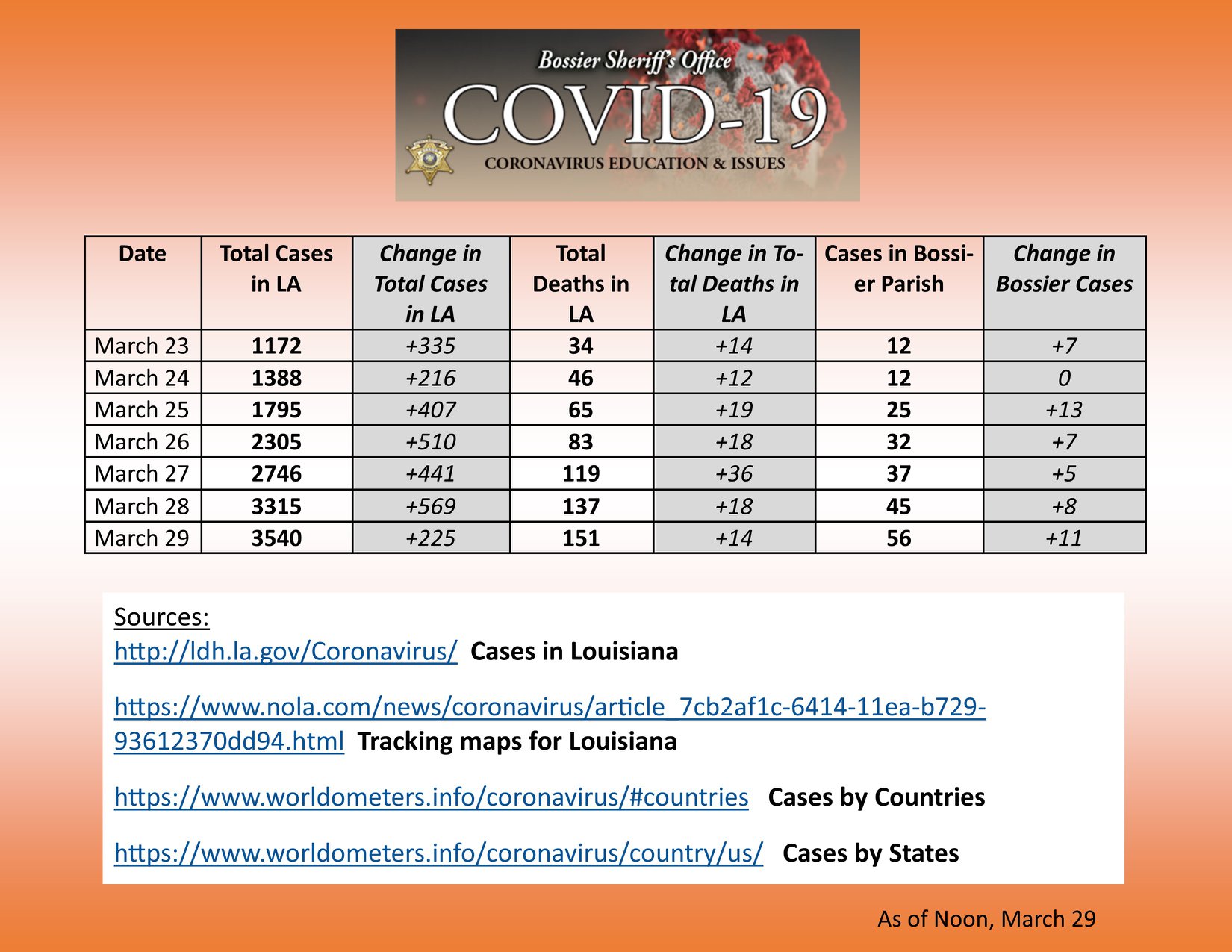 Bossier Sheriff's Office
COVID-19
CORONAVIRUS EDUCATION & ISSUES

| Date | Total Cases in LA | Change in Total Cases in LA | Total Deaths in LA | Change in Total Deaths in LA | Cases in Bossier Parish | Change in Bossier Cases |
|---|---|---|---|---|---|---|
| March 23 | 1172 | +335 | 34 | +14 | 12 | +7 |
| March 24 | 1388 | +216 | 46 | +12 | 12 | 0 |
| March 25 | 1795 | +407 | 65 | +19 | 25 | +13 |
| March 26 | 2305 | +510 | 83 | +18 | 32 | +7 |
| March 27 | 2746 | +441 | 119 | +36 | 37 | +5 |
| March 28 | 3315 | +569 | 137 | +18 | 45 | +8 |
| March 29 | 3540 | +225 | 151 | +14 | 56 | +11 |

Sources:
http://ldh.la.gov/Coronavirus/ Cases in Louisiana

https://www.nola.com/news/coronavirus/article_7cb2af1c-6414-11ea-b729-93612370dd94.html Tracking maps for Louisiana

https://www.worldometers.info/coronavirus/#countries Cases by Countries

https://www.worldometers.info/coronavirus/country/us/ Cases by States

As of Noon, March 29